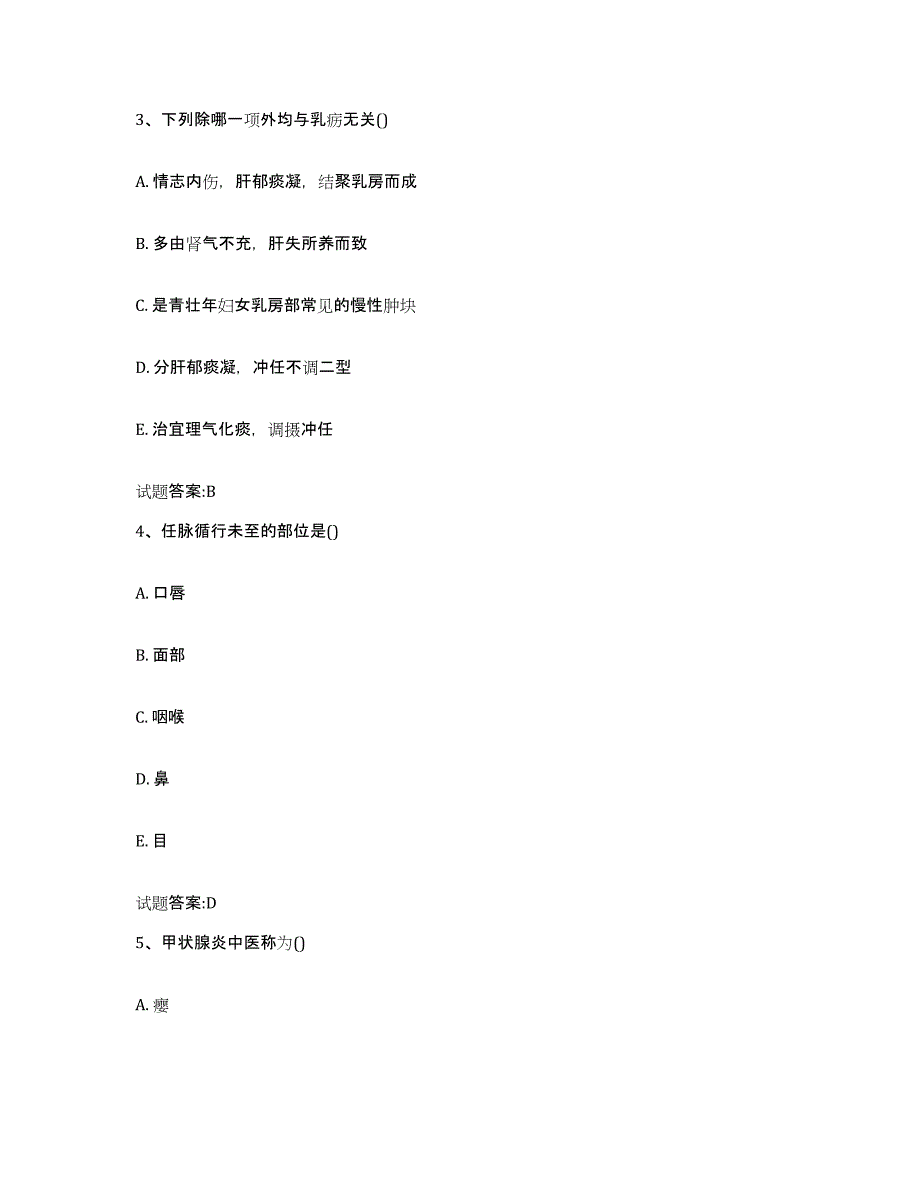 3、下列除哪一项外均与乳疬无关()

A. 情志内伤，肝郁痰凝，结聚乳房而成

B. 多由肾气不充，肝失所养而致

C. 是青壮年妇女乳房部常见的慢性肿块

D. 分肝郁痰凝，冲任不调二型

E. 治宜理气化痰，调摄冲任

试题答案:B

4、任脉循行未至的部位是()

A. 口唇

B. 面部

C. 咽喉

D. 鼻

E. 目

试题答案:D

5、甲状腺炎中医称为()

A. 瘿